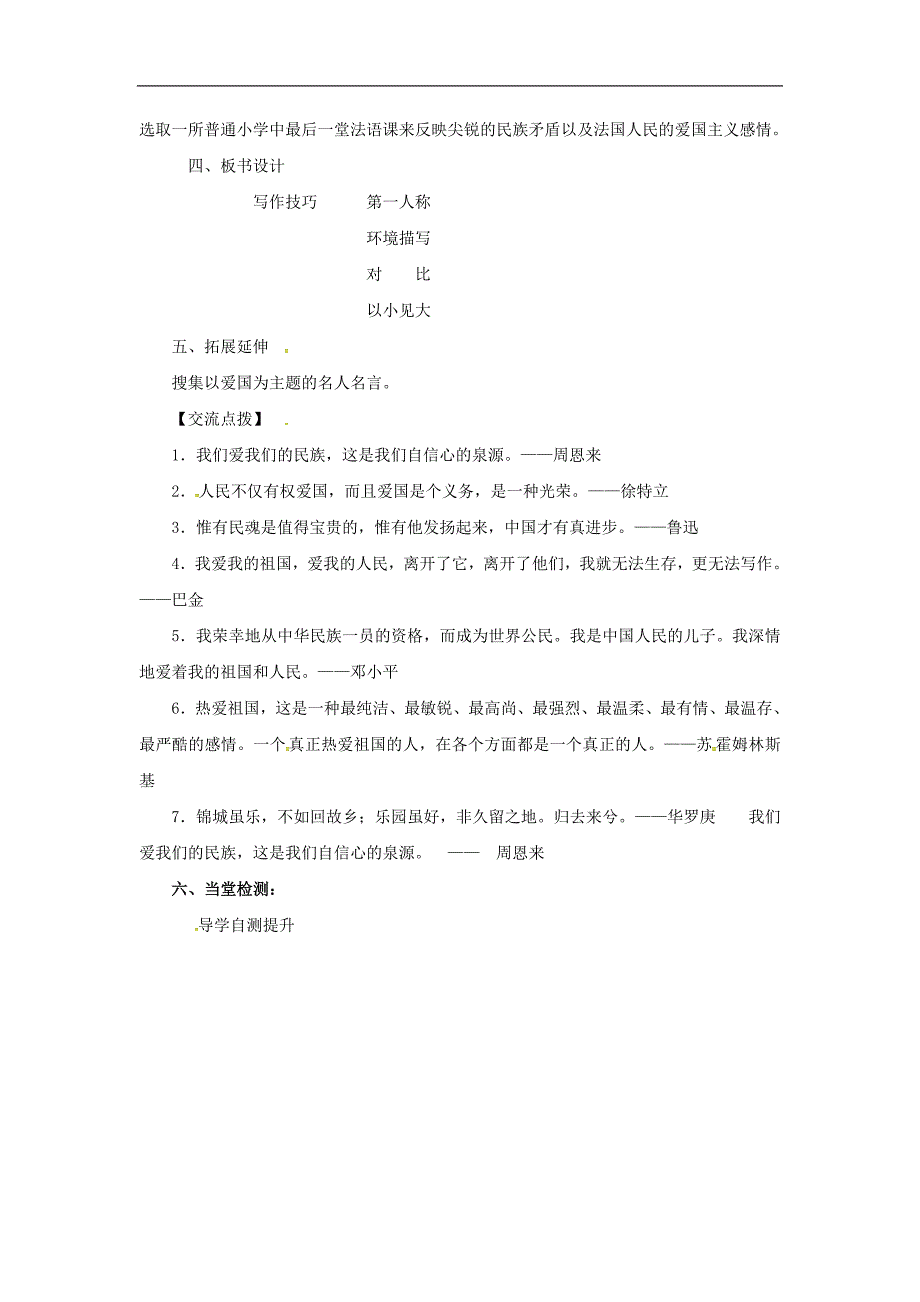 选取一所普通小学中最后一堂法语课来反映尖锐的民族矛盾以及法国人民的爱国主义感情。

四、板书设计

写作技巧　　第一人称

环境描写

对　　比

以小见大

五、拓展延伸

搜集以爱国为主题的名人名言。

【交流点拨】

1．我们爱我们的民族，这是我们自信心的泉源。——周恩来

2．人民不仅有权爱国，而且爱国是个义务，是一种光荣。——徐特立

3．惟有民魂是值得宝贵的，惟有他发扬起来，中国才有真进步。——鲁迅

4．我爱我的祖国，爱我的人民，离开了它，离开了他们，我就无法生存，更无法写作。——巴金

5．我荣幸地从中华民族一员的资格，而成为世界公民。我是中国人民的儿子。我深情地爱着我的祖国和人民。——邓小平

6．热爱祖国，这是一种最纯洁、最敏锐、最高尚、最强烈、最温柔、最有情、最温存、最严酷的感情。一个真正热爱祖国的人，在各个方面都是一个真正的人。——苏.霍姆林斯基

7．锦城虽乐，不如回故乡；乐园虽好，非久留之地。归去来兮。——华罗庚　　我们爱我们的民族，这是我们自信心的泉源。　——　周恩来

六、当堂检测：

导学自测提升